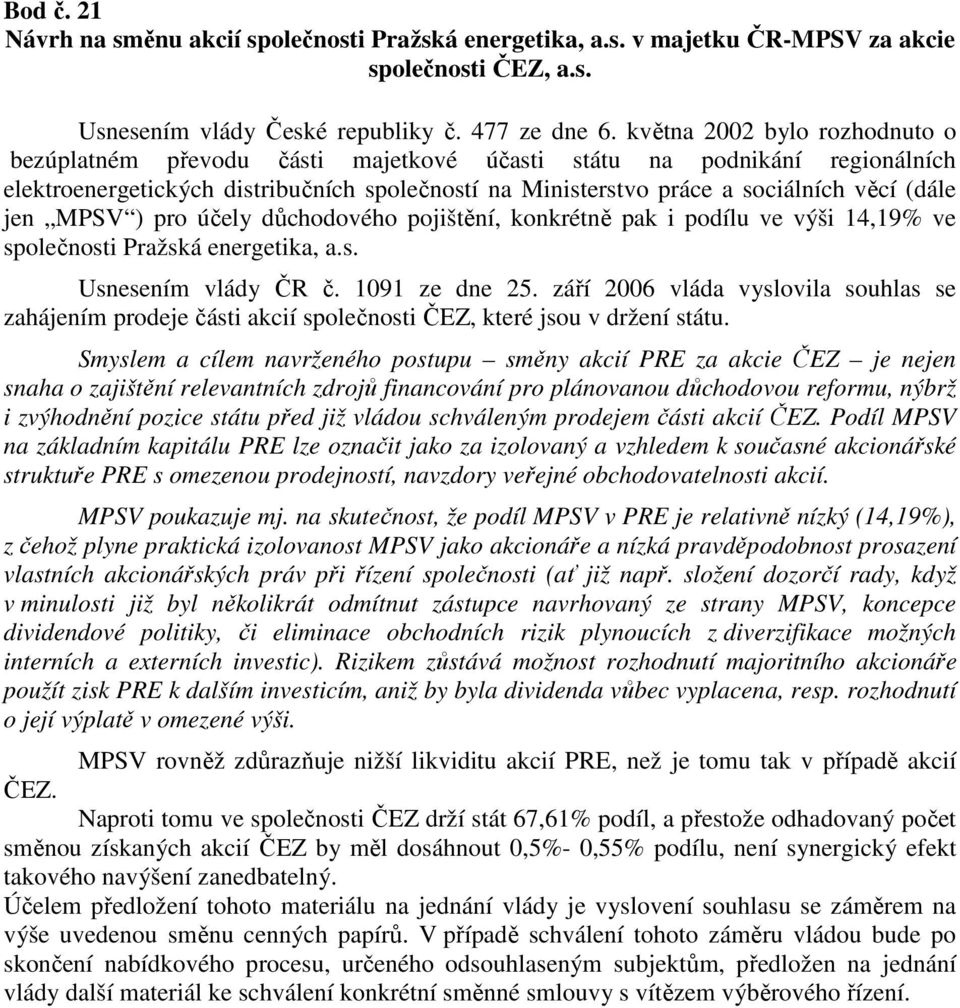 Bod č. 21
Návrh na směnu akcií společnosti Pražská energetika, a.s. v majetku ČR-MPSV za akcie společnosti ČEZ, a.s.

Usnesením vlády České republiky č. 477 ze dne 6. května 2002 bylo rozhodnuto o bezúplatném převodu části majetkové účasti státu na podnikání regionálních elektroenergetických distribučních společností na Ministerstvo práce a sociálních věcí (dále jen „MPSV“) pro účely důchodového pojištění, konkrétně pak i podílu ve výši 14,19% ve společnosti Pražská energetika, a.s.

Usnesením vlády ČR č. 1091 ze dne 25. září 2006 vláda vyslovila souhlas se zahájením prodeje části akcií společnosti ČEZ, které jsou v držení státu.

Smyslem a cílem navrženého postupu – směny akcií PRE za akcie ČEZ – je nejen snaha o zajištění relevantních zdrojů financování pro plánovanou důchodovou reformu, nýbrž i zvýhodnění pozice státu před již vládou schváleným prodejem části akcií ČEZ. Podíl MPSV na základním kapitálu PRE lze označit jako za izolovaný a vzhledem k současné akcionářské struktuře PRE s omezenou prodejností, navzdory veřejné obchodovatelnosti akcií.

MPSV poukazuje mj. na skutečnost, že podíl MPSV v PRE je relativně nízký (14,19%), z čehož plyne praktická izolovanost MPSV jako akcionáře a nízká pravděpodobnost prosazení vlastních akcionářských práv při řízení společnosti (ať již např. složení dozorčí rady, když v minulosti již byl několikrát odmítnut zástupce navrhovaný ze strany MPSV, koncepce dividendové politiky, či eliminace obchodních rizik plynoucích z diverzifikace možných interních a externích investic). Rizikem zůstává možnost rozhodnutí majoritního akcionáře použít zisk PRE k dalším investicím, aniž by byla dividenda vůbec vyplacena, resp. rozhodnutí o její výplatě v omezené výši.

MPSV rovněž zdůrazňuje nižší likviditu akcií PRE, než je tomu tak v případě akcií ČEZ.

Naproti tomu ve společnosti ČEZ drží stát 67,61% podíl, a přestože odhadovaný počet směnou získaných akcií ČEZ by měl dosáhnout 0,5%- 0,55% podílu, není synergický efekt takového navýšení zanedbatelný.
Účelem předložení tohoto materiálu na jednání vlády je vyslovení souhlasu se záměrem na výše uvedenou směnu cenných papírů. V případě schválení tohoto záměru vládou bude po skončení nabídkového procesu, určeného odsouhlaseným subjektům, předložen na jednání vlády další materiál ke schválení konkrétní směnné smlouvy s vítězem výběrového řízení.